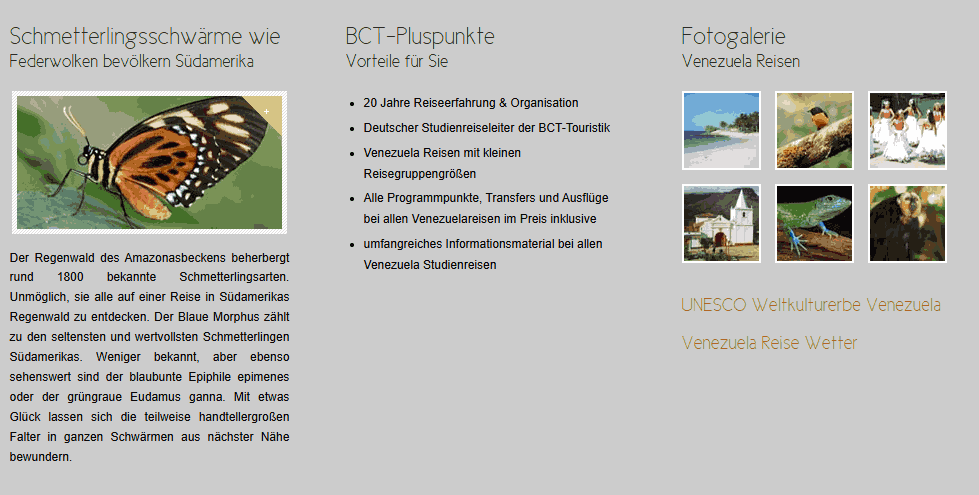 Schmetterlingsschwärme wie
Federwolken bevölkern Südamerika

Der Regenwald des Amazonasbeckens beherbergt rund 1800 bekannte Schmetterlingsarten. Unmöglich, sie alle auf einer Reise in Südamerikas Regenwald zu entdecken. Der Blaue Morphus zählt zu den seltensten und wertvollsten Schmetterlingen Südamerikas. Weniger bekannt, aber ebenso sehenswert sind der blaubunte Epiphile epimenes oder der grüngraue Eudamus ganna. Mit etwas Glück lassen sich die teilweise handtellergroßen Falter in ganzen Schwärmen aus nächster Nähe bewundern.

BCT-Pluspunkte
Vorteile für Sie

- 20 Jahre Reiseerfahrung & Organisation
- Deutscher Studienreiseleiter der BCT-Touristik
- Venezuela Reisen mit kleinen Reisegruppengrößen
- Alle Programmpunkte, Transfers und Ausflüge bei allen Venezuelareisen im Preis inklusive
- umfangreiches Informationsmaterial bei allen Venezuela Studienreisen

Fotogalerie
Venezuela Reisen

UNESCO Weltkulturerbe Venezuela

Venezuela Reise Wetter